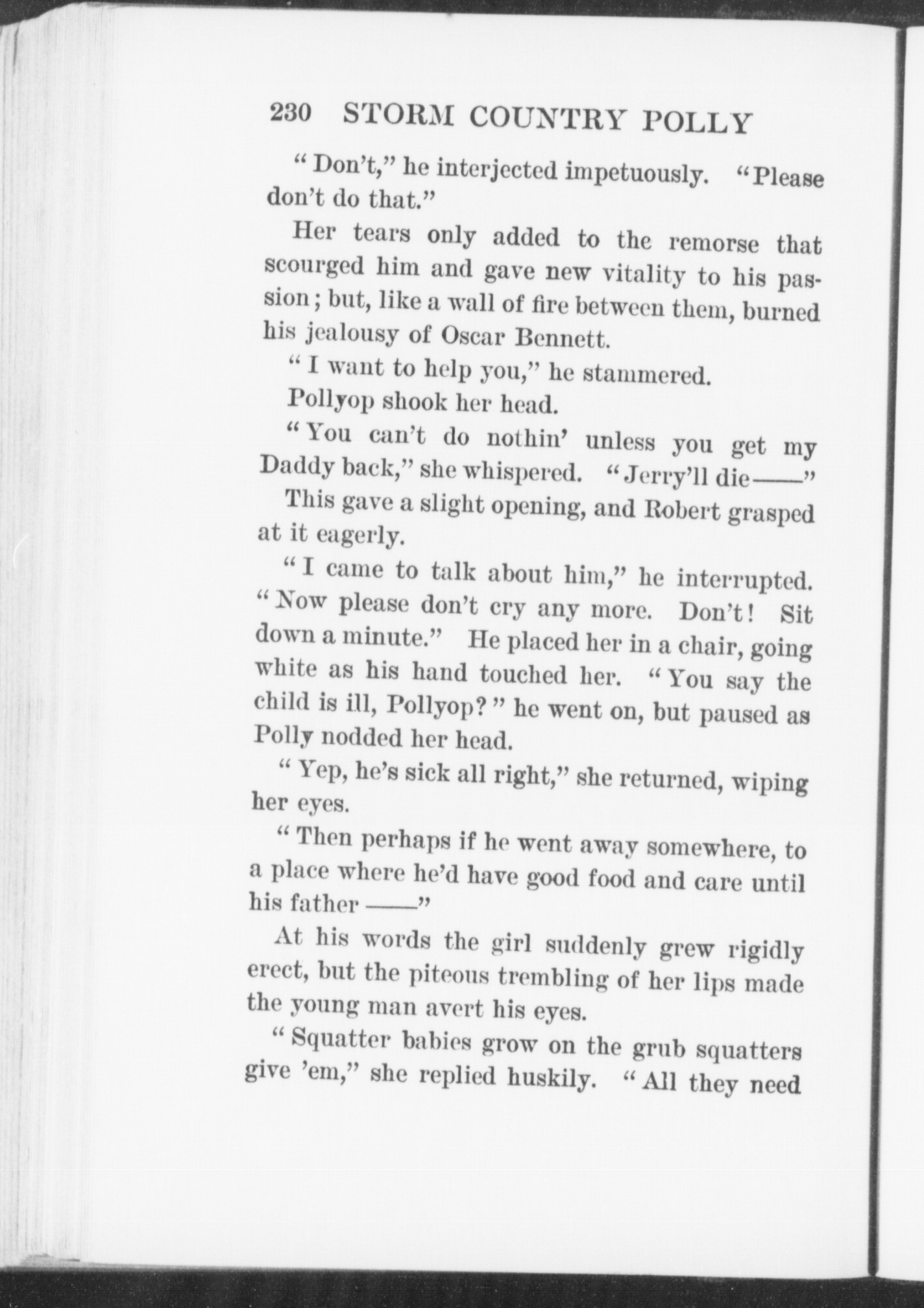 230 STORM COUNTRY POLLY

"Don't," he interjected impetuously. "Please don't do that."

Her tears only added to the remorse that scourged him and gave new vitality to his passion; but, like a wall of fire between them, burned his jealousy of Oscar Bennett.

"I want to help you," he stammered.

Pollyop shook her head.

"You can't do nothin' unless you get my Daddy back," she whispered. "Jerry'll die——"

This gave a slight opening, and Robert grasped at it eagerly.

"I came to talk about him," he interrupted. "Now please don't cry any more. Don't! Sit down a minute." He placed her in a chair, going white as his hand touched her. "You say the child is ill, Pollyop?" he went on, but paused as Polly nodded her head.

"Yep, he's sick all right," she returned, wiping her eyes.

"Then perhaps if he went away somewhere, to a place where he'd have good food and care until his father——"

At his words the girl suddenly grew rigidly erect, but the piteous trembling of her lips made the young man avert his eyes.

"Squatter babies grow on the grub squatters give 'em," she replied huskily. "All they need